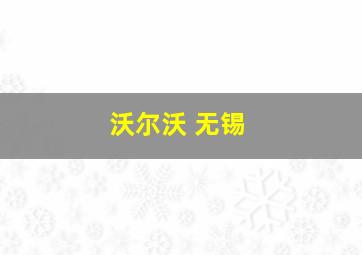 沃尔沃 无锡